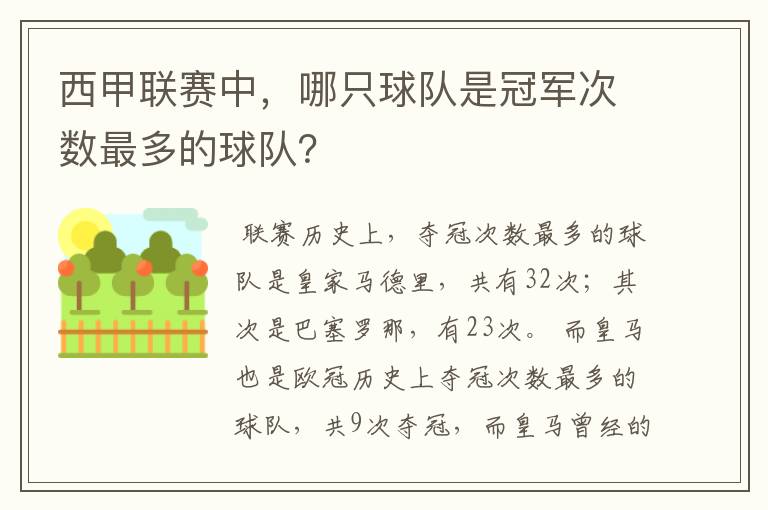 西甲联赛中，哪只球队是冠军次数最多的球队?

联赛历史上，夺冠次数最多的球队是皇家马德里，共有32次；其次是巴塞罗那，有23次。而皇马也是欧冠历史上夺冠次数最多的球队，共9次夺冠，而皇马曾经的